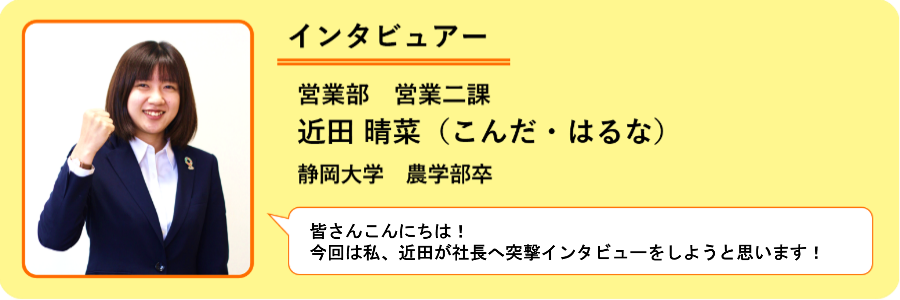 インタビュアー

営業部　営業二課
近田 晴菜（こんだ・はるな）
静岡大学　農学部卒

皆さんこんにちは！
今回は私、近田が社長へ突撃インタビューをしようと思います！